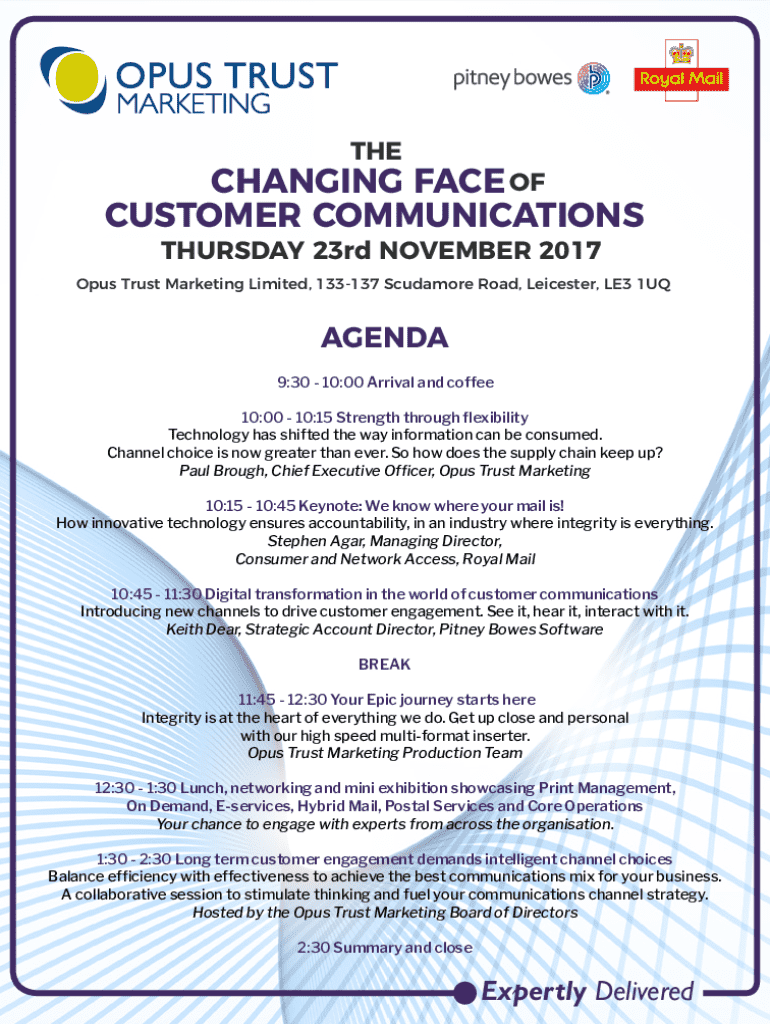 OPUS TRUST MARKETING

pitney bowes

Royal Mail

THE
CHANGING FACE OF
CUSTOMER COMMUNICATIONS
THURSDAY 23rd NOVEMBER 2017

Opus Trust Marketing Limited, 133-137 Scudamore Road, Leicester, LE3 1UQ

AGENDA

9:30 - 10:00 Arrival and coffee

10:00 - 10:15 Strength through flexibility
Technology has shifted the way information can be consumed. Channel choice is now greater than ever. So how does the supply chain keep up?
Paul Brough, Chief Executive Officer, Opus Trust Marketing

10:15 - 10:45 Keynote: We know where your mail is!
How innovative technology ensures accountability, in an industry where integrity is everything.
Stephen Agar, Managing Director, Consumer and Network Access, Royal Mail

10:45 - 11:30 Digital transformation in the world of customer communications
Introducing new channels to drive customer engagement. See it, hear it, interact with it.
Keith Dear, Strategic Account Director, Pitney Bowes Software

BREAK

11:45 - 12:30 Your Epic journey starts here
Integrity is at the heart of everything we do. Get up close and personal with our high speed multi-format inserter.
Opus Trust Marketing Production Team

12:30 - 1:30 Lunch, networking and mini exhibition showcasing Print Management, On Demand, E-services, Hybrid Mail, Postal Services and Core Operations
Your chance to engage with experts from across the organisation.

1:30 - 2:30 Long term customer engagement demands intelligent channel choices
Balance efficiency with effectiveness to achieve the best communications mix for your business. A collaborative session to stimulate thinking and fuel your communications channel strategy.
Hosted by the Opus Trust Marketing Board of Directors

2:30 Summary and close

Expertly Delivered